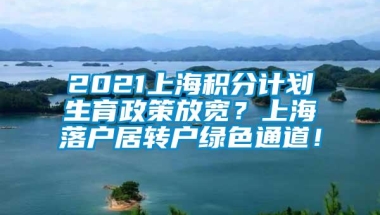 2021上海积分计划生育政策放宽？上海落户居转户绿色通道！